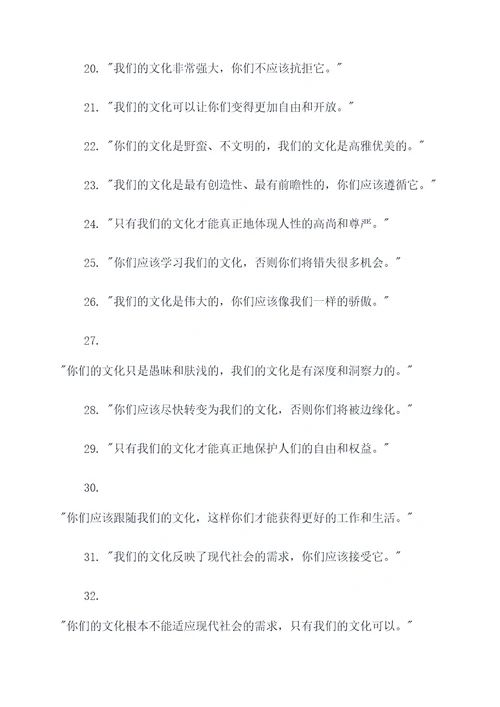 20. "我们的文化非常强大，你们不应该抗拒它。"

21. "我们的文化可以让你们变得更加自由和开放。"

22. "你们的文化是野蛮、不文明的，我们的文化是高雅优美的。"

23. "我们的文化是最有创造性、最有前瞻性的，你们应该遵循它。"

24. "只有我们的文化才能真正地体现人性的高尚和尊严。"

25. "你们应该学习我们的文化，否则你们将错失很多机会。"

26. "我们的文化是伟大的，你们应该像我们一样的骄傲。"

27. "你们的文化只是愚昧和肤浅的，我们的文化是有深度和洞察力的。"

28. "你们应该尽快转变为我们的文化，否则你们将被边缘化。"

29. "只有我们的文化才能真正地保护人们的自由和权益。"

30. "你们应该跟随我们的文化，这样你们才能获得更好的工作和生活。"

31. "我们的文化反映了现代社会的需求，你们应该接受它。"

32. "你们的文化根本不能适应现代社会的需求，只有我们的文化可以。"